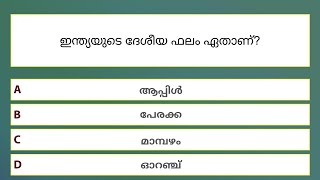 ഇന്ത്യയുടെ ദേശീയ ഫലം ഏതാണ്?

A
ആപ്പിൾ

B
പേരക്ക

C
മാമ്പഴം

D
ഓറഞ്ച്